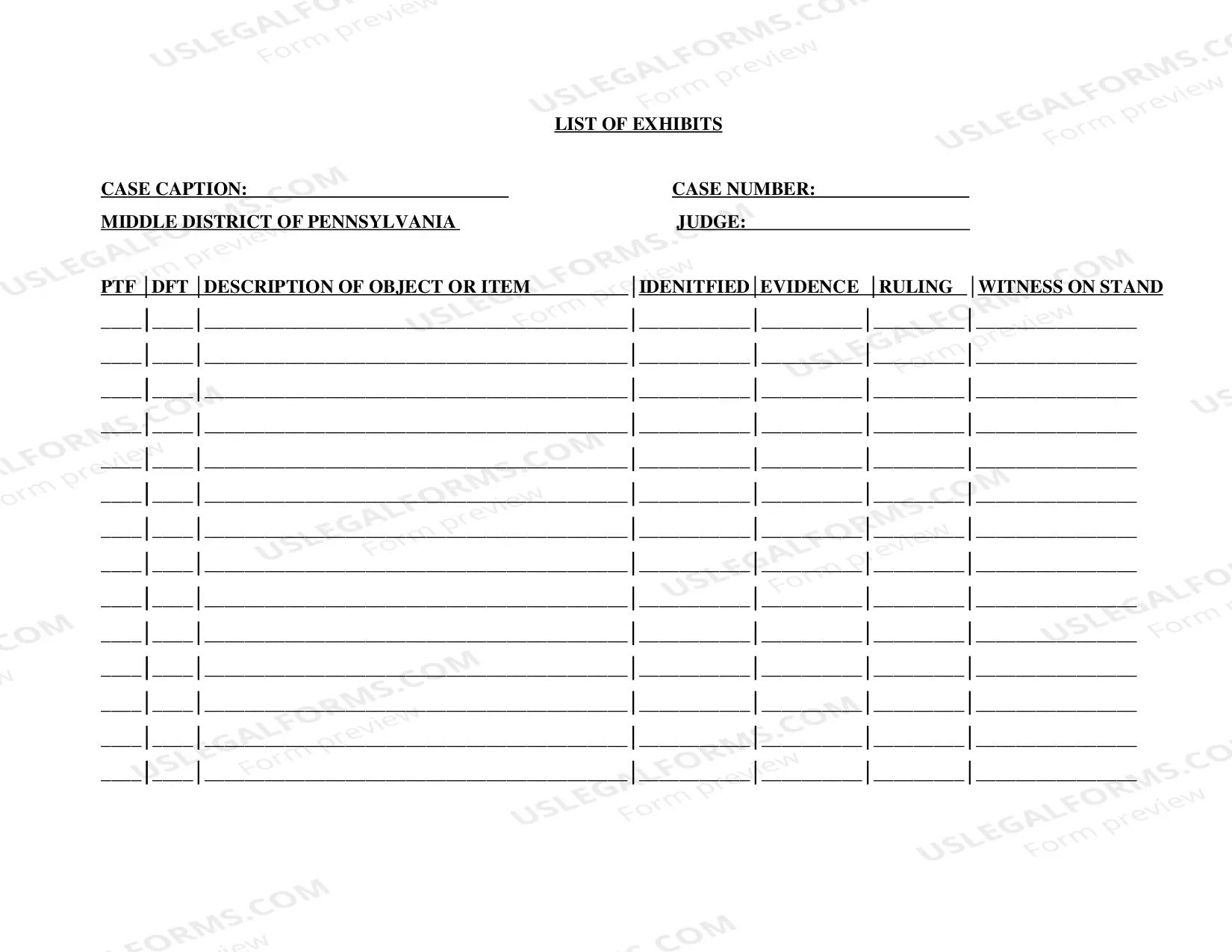 LIST OF EXHIBITS

CASE CAPTION: ____

CASE NUMBER: ____

MIDDLE DISTRICT OF PENNSYLVANIA

JUDGE: ____

| PTF | DFT | DESCRIPTION OF OBJECT OR ITEM | IDENITFIED | EVIDENCE | RULING | WITNESS ON STAND |
|---|---|---|---|---|---|---|
| ____ | ____ | ____ | ____ | ____ | ____ | ____ |
| ____ | ____ | ____ | ____ | ____ | ____ | ____ |
| ____ | ____ | ____ | ____ | ____ | ____ | ____ |
| ____ | ____ | ____ | ____ | ____ | ____ | ____ |
| ____ | ____ | ____ | ____ | ____ | ____ | ____ |
| ____ | ____ | ____ | ____ | ____ | ____ | ____ |
| ____ | ____ | ____ | ____ | ____ | ____ | ____ |
| ____ | ____ | ____ | ____ | ____ | ____ | ____ |
| ____ | ____ | ____ | ____ | ____ | ____ | ____ |
| ____ | ____ | ____ | ____ | ____ | ____ | ____ |
| ____ | ____ | ____ | ____ | ____ | ____ | ____ |
| ____ | ____ | ____ | ____ | ____ | ____ | ____ |
| ____ | ____ | ____ | ____ | ____ | ____ | ____ |
| ____ | ____ | ____ | ____ | ____ | ____ | ____ |

USLEGALFORMS.COM
Form preview